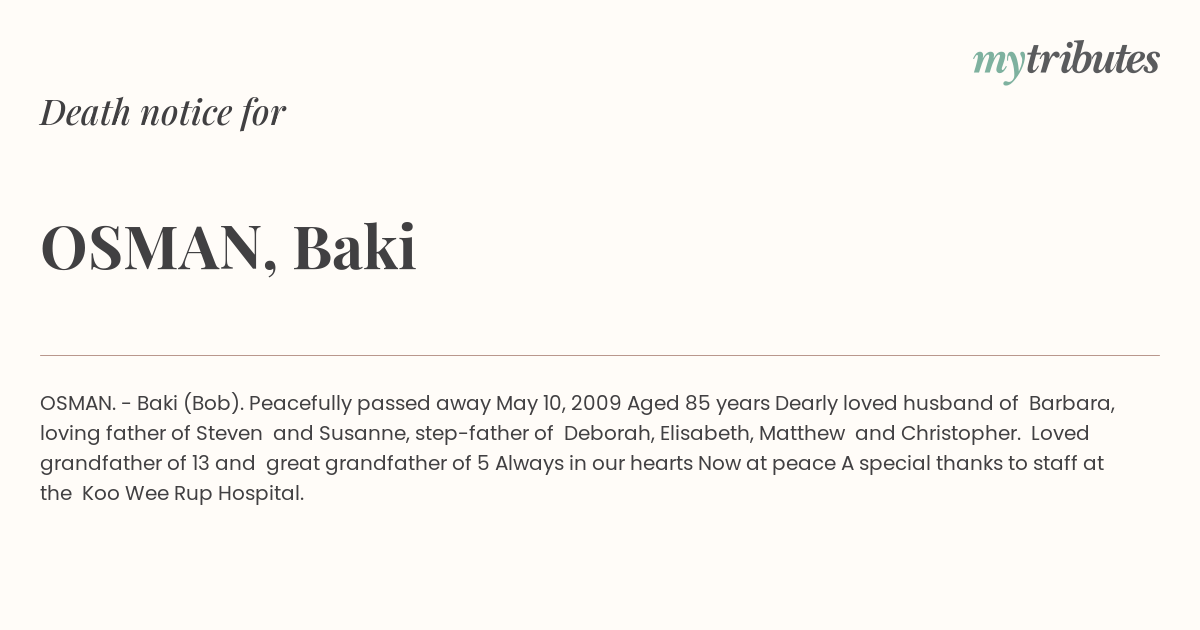 mytributes

Death notice for

OSMAN, Baki

OSMAN. - Baki (Bob). Peacefully passed away May 10, 2009 Aged 85 years Dearly loved husband of Barbara, loving father of Steven and Susanne, step-father of Deborah, Elisabeth, Matthew and Christopher. Loved grandfather of 13 and great grandfather of 5 Always in our hearts Now at peace A special thanks to staff at the Koo Wee Rup Hospital.